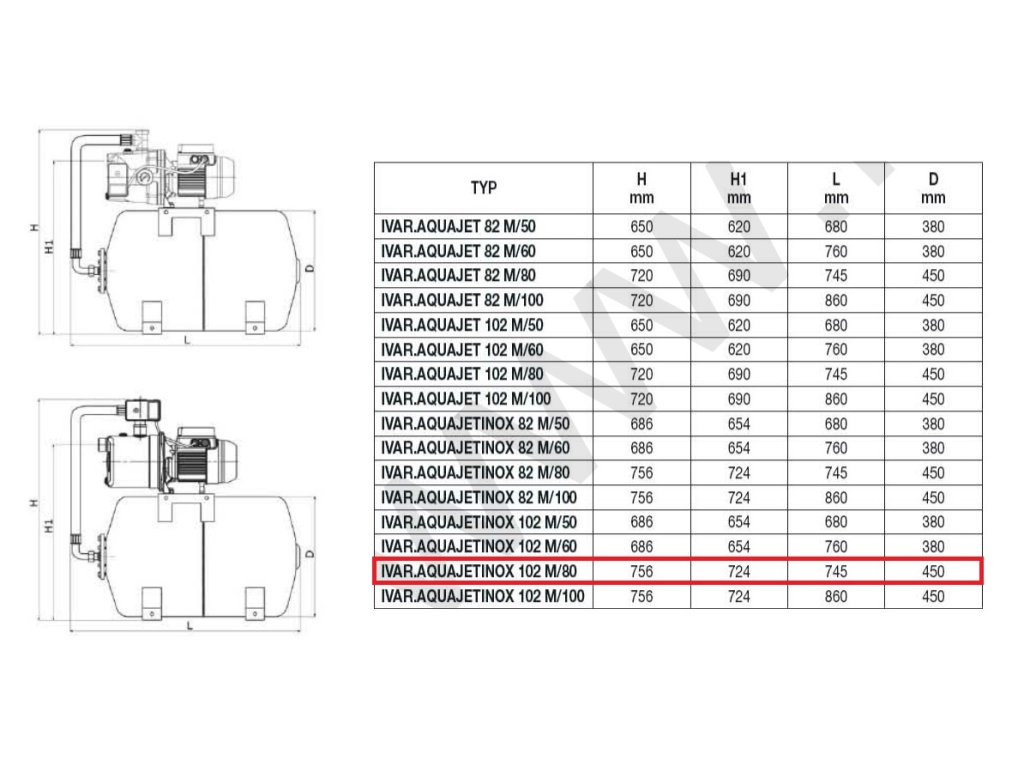 H
H1
D
L

H
H1
D
L

| TYP | H mm | H1 mm | L mm | D mm |
|---|---|---|---|---|
| IVAR.AQUAJET 82 M/50 | 650 | 620 | 680 | 380 |
| IVAR.AQUAJET 82 M/60 | 650 | 620 | 760 | 380 |
| IVAR.AQUAJET 82 M/80 | 720 | 690 | 745 | 450 |
| IVAR.AQUAJET 82 M/100 | 720 | 690 | 860 | 450 |
| IVAR.AQUAJET 102 M/50 | 650 | 620 | 680 | 380 |
| IVAR.AQUAJET 102 M/60 | 650 | 620 | 760 | 380 |
| IVAR.AQUAJET 102 M/80 | 720 | 690 | 745 | 450 |
| IVAR.AQUAJET 102 M/100 | 720 | 690 | 860 | 450 |
| IVAR.AQUAJETINOX 82 M/50 | 686 | 654 | 680 | 380 |
| IVAR.AQUAJETINOX 82 M/60 | 686 | 654 | 760 | 380 |
| IVAR.AQUAJETINOX 82 M/80 | 756 | 724 | 745 | 450 |
| IVAR.AQUAJETINOX 82 M/100 | 756 | 724 | 860 | 450 |
| IVAR.AQUAJETINOX 102 M/50 | 686 | 654 | 680 | 380 |
| IVAR.AQUAJETINOX 102 M/60 | 686 | 654 | 760 | 380 |
| IVAR.AQUAJETINOX 102 M/80 | 756 | 724 | 745 | 450 |
| IVAR.AQUAJETINOX 102 M/100 | 756 | 724 | 860 | 450 |